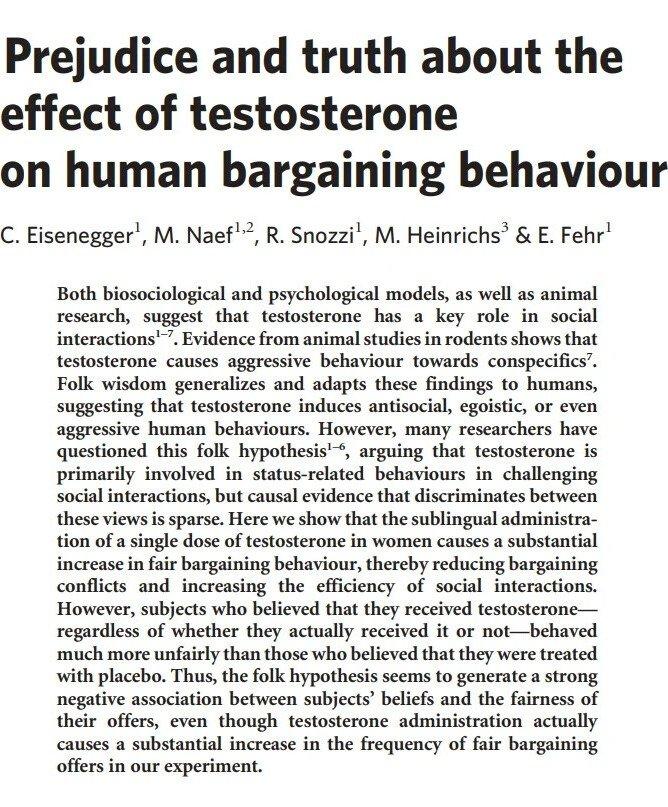 Prejudice and truth about the effect of testosterone on human bargaining behaviour

C. Eisenegger$^{1}$, M. Naef$^{1,2}$, R. Snozzi$^{1}$, M. Heinrichs$^{3}$ & E. Fehr$^{1}$

Both biosociological and psychological models, as well as animal research, suggest that testosterone has a key role in social interactions$^{1-7}$. Evidence from animal studies in rodents shows that testosterone causes aggressive behaviour towards conspecifics$^{7}$. Folk wisdom generalizes and adapts these findings to humans, suggesting that testosterone induces antisocial, egoistic, or even aggressive human behaviours. However, many researchers have questioned this folk hypothesis$^{1-6}$, arguing that testosterone is primarily involved in status-related behaviours in challenging social interactions, but causal evidence that discriminates between these views is sparse. Here we show that the sublingual administration of a single dose of testosterone in women causes a substantial increase in fair bargaining behaviour, thereby reducing bargaining conflicts and increasing the efficiency of social interactions. However, subjects who believed that they received testosterone—regardless of whether they actually received it or not—behaved much more unfairly than those who believed that they were treated with placebo. Thus, the folk hypothesis seems to generate a strong negative association between subjects' beliefs and the fairness of their offers, even though testosterone administration actually causes a substantial increase in the frequency of fair bargaining offers in our experiment.